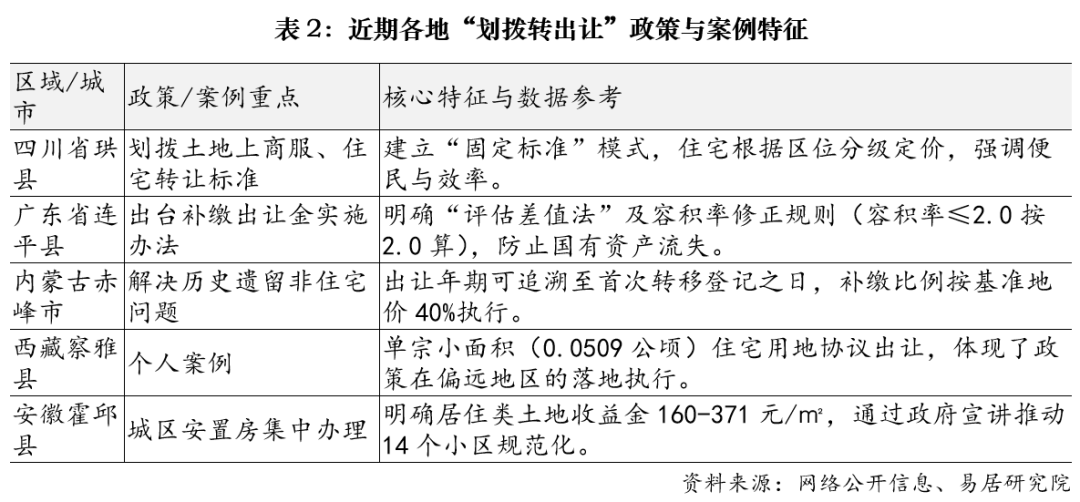 表2：近期各地“划拨转出让”政策与案例特征

| 区域/城市 | 政策/案例重点 | 核心特征与数据参考 |
|---|---|---|
| 四川省珙县 | 划拨土地上商服、住宅转让标准 | 建立“固定标准”模式，住宅根据区位分级定价，强调便民与效率。 |
| 广东省连平县 | 出台补缴出让金实施办法 | 明确“评估差值法”及容积率修正规则（容积率≤2.0按2.0算），防止国有资产流失。 |
| 内蒙古赤峰市 | 解决历史遗留非住宅问题 | 出让年期可追溯至首次转移登记之日，补缴比例按基准地价40%执行。 |
| 西藏察雅县 | 个人案例 | 单宗小面积（0.0509公顷）住宅用地协议出让，体现了政策在偏远地区的落地执行。 |
| 安徽霍邱县 | 城区安置房集中办理 | 明确居住类土地收益金160-371元/m²，通过政府宣讲推动14个小区规范化。 |

资料来源：网络公开信息、易居研究院